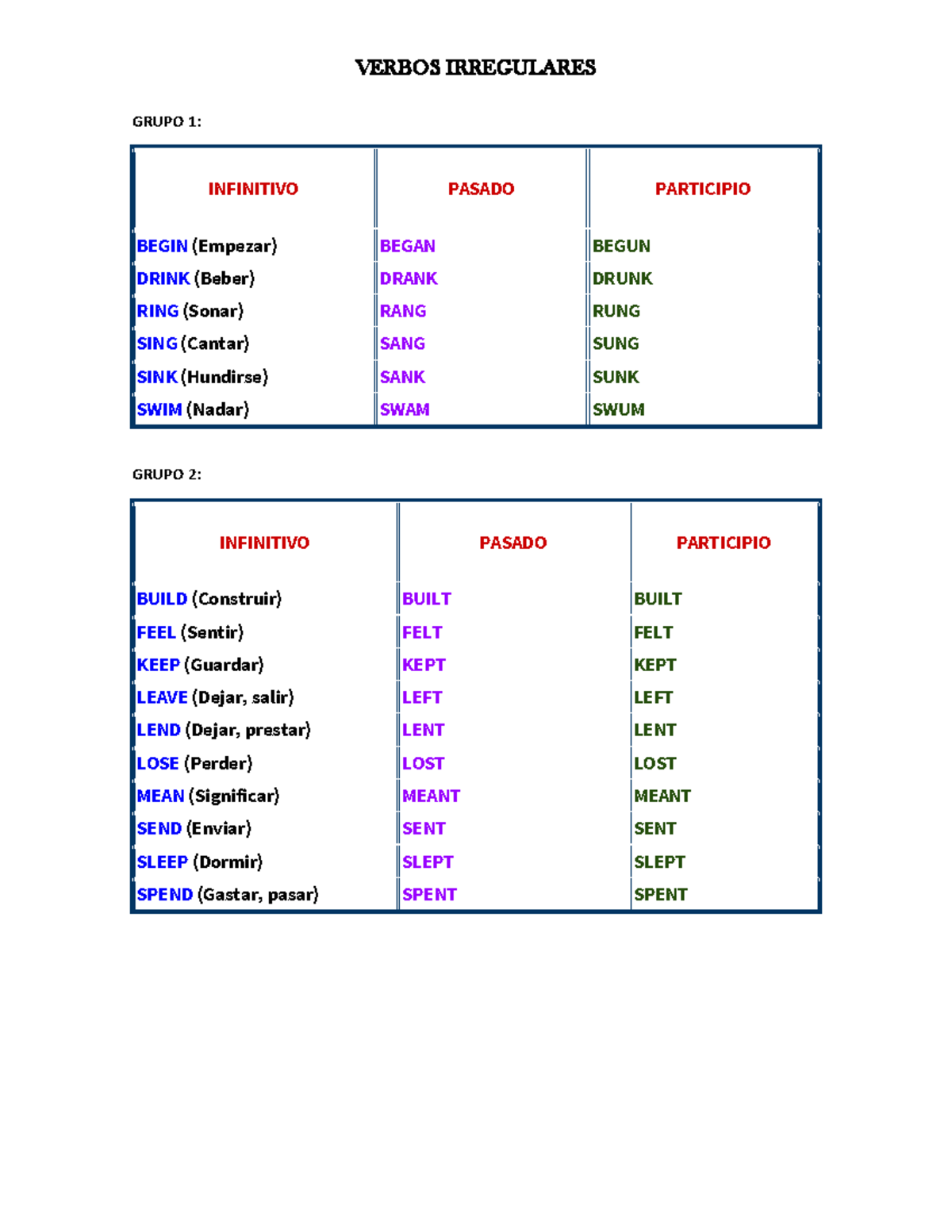 VERBOS IRREGULARES

GRUPO 1:

| INFINITIVO | PASADO | PARTICIPIO |
|---|---|---|
| BEGIN (Empezar) | BEGAN | BEGUN |
| DRINK (Beber) | DRANK | DRUNK |
| RING (Sonar) | RANG | RUNG |
| SING (Cantar) | SANG | SUNG |
| SINK (Hundirse) | SANK | SUNK |
| SWIM (Nadar) | SWAM | SWUM |

GRUPO 2:

| INFINITIVO | PASADO | PARTICIPIO |
|---|---|---|
| BUILD (Construir) | BUILT | BUILT |
| FEEL (Sentir) | FELT | FELT |
| KEEP (Guardar) | KEPT | KEPT |
| LEAVE (Dejar, salir) | LEFT | LEFT |
| LEND (Dejar, prestar) | LENT | LENT |
| LOSE (Perder) | LOST | LOST |
| MEAN (Significar) | MEANT | MEANT |
| SEND (Enviar) | SENT | SENT |
| SLEEP (Dormir) | SLEPT | SLEPT |
| SPEND (Gastar, pasar) | SPENT | SPENT |